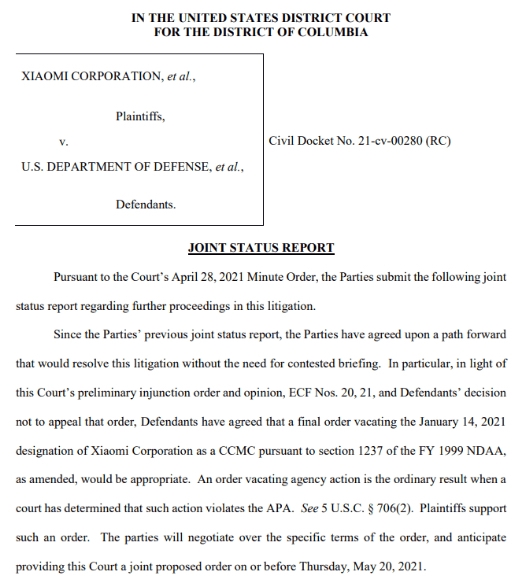 IN THE UNITED STATES DISTRICT COURT
FOR THE DISTRICT OF COLUMBIA

XIAOMI CORPORATION, et al.,

Plaintiffs,

v.

U.S. DEPARTMENT OF DEFENSE, et al.,

Defendants.

Civil Docket No. 21-cv-00280 (RC)

JOINT STATUS REPORT

Pursuant to the Court's April 28, 2021 Minute Order, the Parties submit the following joint status report regarding further proceedings in this litigation.

Since the Parties' previous joint status report, the Parties have agreed upon a path forward that would resolve this litigation without the need for contested briefing. In particular, in light of this Court's preliminary injunction order and opinion, ECF Nos. 20, 21, and Defendants' decision not to appeal that order, Defendants have agreed that a final order vacating the January 14, 2021 designation of Xiaomi Corporation as a CCMC pursuant to section 1237 of the FY 1999 NDAA, as amended, would be appropriate. An order vacating agency action is the ordinary result when a court has determined that such action violates the APA. See 5 U.S.C. § 706(2). Plaintiffs support such an order. The parties will negotiate over the specific terms of the order, and anticipate providing this Court a joint proposed order on or before Thursday, May 20, 2021.